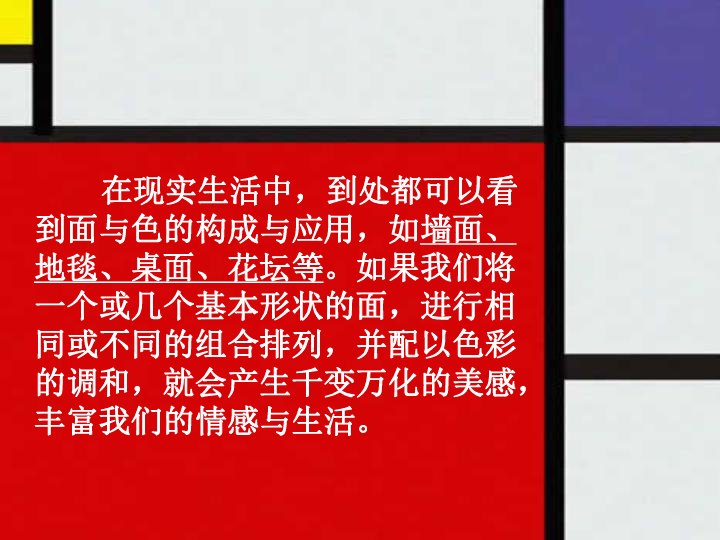 在现实生活中，到处都可以看到面与色的构成与应用，如墙面、地毯、桌面、花坛等。如果我们将一个或几个基本形状的面，进行相同或不同的组合排列，并配以色彩的调和，就会产生千变万化的美感，丰富我们的情感与生活。